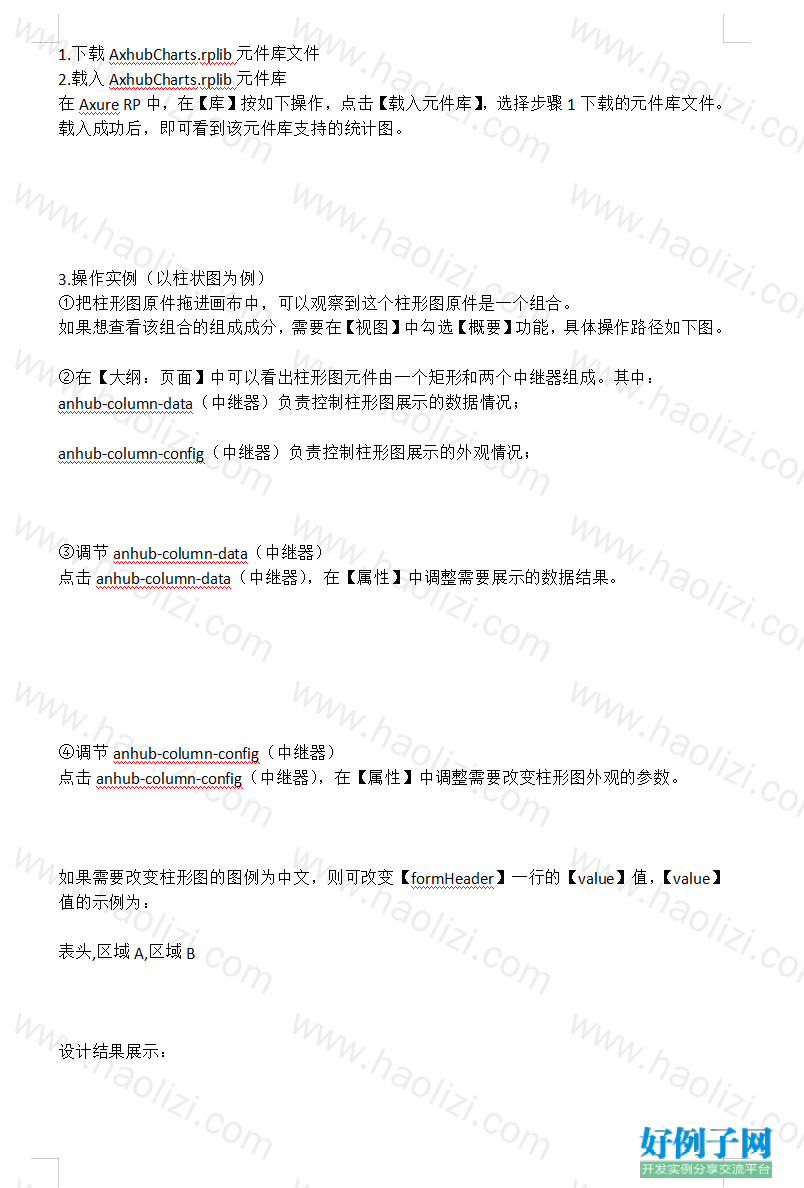 1.下载 AxhubCharts.rplib 元件库文件
2.载入 AxhubCharts.rplib 元件库
在 Axure RP 中，在【库】按如下操作，点击【载入元件库】，选择步骤 1 下载的元件库文件。载入成功后，即可看到该元件库支持的统计图。

3.操作实例（以柱状图为例）
①把柱形图原件拖进画布中，可以观察到这个柱形图原件是一个组合。
如果想查看该组合的组成成分，需要在【视图】中勾选【概要】功能，具体操作路径如下图。

②在【大纲：页面】中可以看出柱形图元件由一个矩形和两个中继器组成。其中：
anhub-column-data（中继器）负责控制柱形图展示的数据情况；

anhub-column-config（中继器）负责控制柱形图展示的外观情况；

③调节 anhub-column-data（中继器）
点击 anhub-column-data（中继器），在【属性】中调整需要展示的数据结果。

④调节 anhub-column-config（中继器）
点击 anhub-column-config（中继器），在【属性】中调整需要改变柱形图外观的参数。

如果需要改变柱形图的图例为中文，则可改变【formHeader】一行的【value】值，【value】值的示例为：

表头,区域 A,区域 B

设计结果展示：

www.haolizi.com

好例子网
开发实例分享交流平台